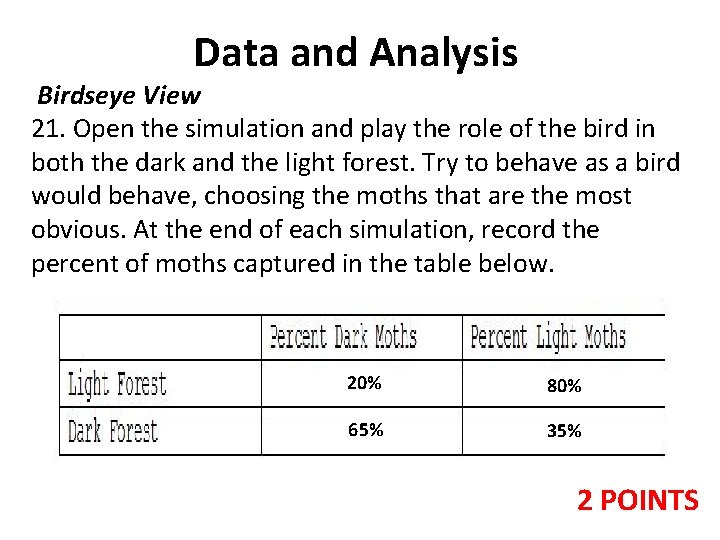 Data and Analysis

Birdseye View

21. Open the simulation and play the role of the bird in both the dark and the light forest. Try to behave as a bird would behave, choosing the moths that are the most obvious. At the end of each simulation, record the percent of moths captured in the table below.

|  | Percent Dark Moths | Percent Light Moths |
|---|---|---|
| Light Forest | 20% | 80% |
| Dark Forest | 65% | 35% |

2 POINTS